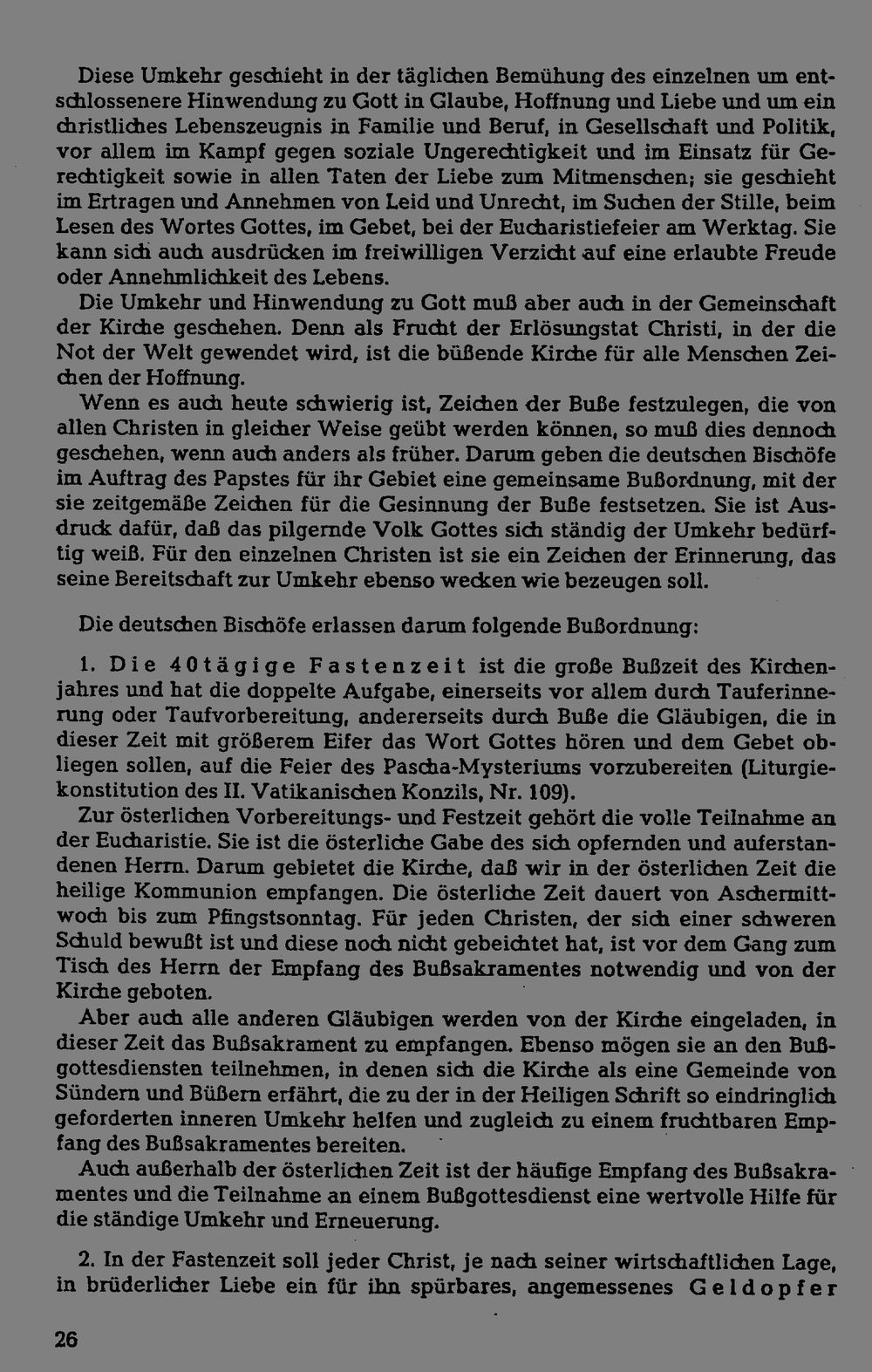 Diese Umkehr geschieht in der täglichen Bemühung des einzelnen um entschlossenere Hinwendung zu Gott in Glaube, Hoffnung und Liebe und um ein christliches Lebenszeugnis in Familie und Beruf, in Gesellschaft und Politik, vor allem im Kampf gegen soziale Ungerechtigkeit und im Einsatz für Gerechtigkeit sowie in allen Taten der Liebe zum Mitmenschen; sie geschieht im Ertragen und Annehmen von Leid und Unrecht, im Suchen der Stille, beim Lesen des Wortes Gottes, im Gebet, bei der Eucharistiefeier am Werktag. Sie kann sich auch ausdrücken im freiwilligen Verzicht auf eine erlaubte Freude oder Annehmlichkeit des Lebens.

Die Umkehr und Hinwendung zu Gott muß aber auch in der Gemeinschaft der Kirche geschehen. Denn als Frucht der Erlösungstat Christi, in der die Not der Welt gewendet wird, ist die büßende Kirche für alle Menschen Zeichen der Hoffnung.

Wenn es auch heute schwierig ist, Zeichen der Buße festzulegen, die von allen Christen in gleicher Weise geübt werden können, so muß dies dennoch geschehen, wenn auch anders als früher. Darum geben die deutschen Bischöfe im Auftrag des Papstes für ihr Gebiet eine gemeinsame Bußordnung, mit der sie zeitgemäße Zeichen für die Gesinnung der Buße festsetzen. Sie ist Ausdruck dafür, daß das pilgernde Volk Gottes sich ständig der Umkehr bedürftig weiß. Für den einzelnen Christen ist sie ein Zeichen der Erinnerung, das seine Bereitschaft zur Umkehr ebenso wecken wie bezeugen soll.

Die deutschen Bischöfe erlassen darum folgende Bußordnung:

1. Die 40tägige Fastenzeit ist die große Bußzeit des Kirchenjahres und hat die doppelte Aufgabe, einerseits vor allem durch Tauferinnerung oder Taufvorbereitung, andererseits durch Buße die Gläubigen, die in dieser Zeit mit größerem Eifer das Wort Gottes hören und dem Gebet obliegen sollen, auf die Feier des Pascha-Mysteriums vorzubereiten (Liturgiekonstitution des II. Vatikanischen Konzils, Nr. 109).

Zur österlichen Vorbereitungs- und Festzeit gehört die volle Teilnahme an der Eucharistie. Sie ist die österliche Gabe des sich opfernden und auferstandenen Herrn. Darum gebietet die Kirche, daß wir in der österlichen Zeit die heilige Kommunion empfangen. Die österliche Zeit dauert von Aschermittwoch bis zum Pfingstsonntag. Für jeden Christen, der sich einer schweren Schuld bewußt ist und diese noch nicht gebeichtet hat, ist vor dem Gang zum Tisch des Herrn der Empfang des Bußsakramentes notwendig und von der Kirche geboten.

Aber auch alle anderen Gläubigen werden von der Kirche eingeladen, in dieser Zeit das Bußsakrament zu empfangen. Ebenso mögen sie an den Bußgottesdiensten teilnehmen, in denen sich die Kirche als eine Gemeinde von Sündern und Büßern erfährt, die zu der in der Heiligen Schrift so eindringlich geforderten inneren Umkehr helfen und zugleich zu einem fruchtbaren Empfang des Bußsakramentes bereiten.

Auch außerhalb der österlichen Zeit ist der häufige Empfang des Bußsakramentes und die Teilnahme an einem Bußgottesdienst eine wertvolle Hilfe für die ständige Umkehr und Erneuerung.

2. In der Fastenzeit soll jeder Christ, je nach seiner wirtschaftlichen Lage, in brüderlicher Liebe ein für ihn spürbares, angemessenes Geldopfer

26